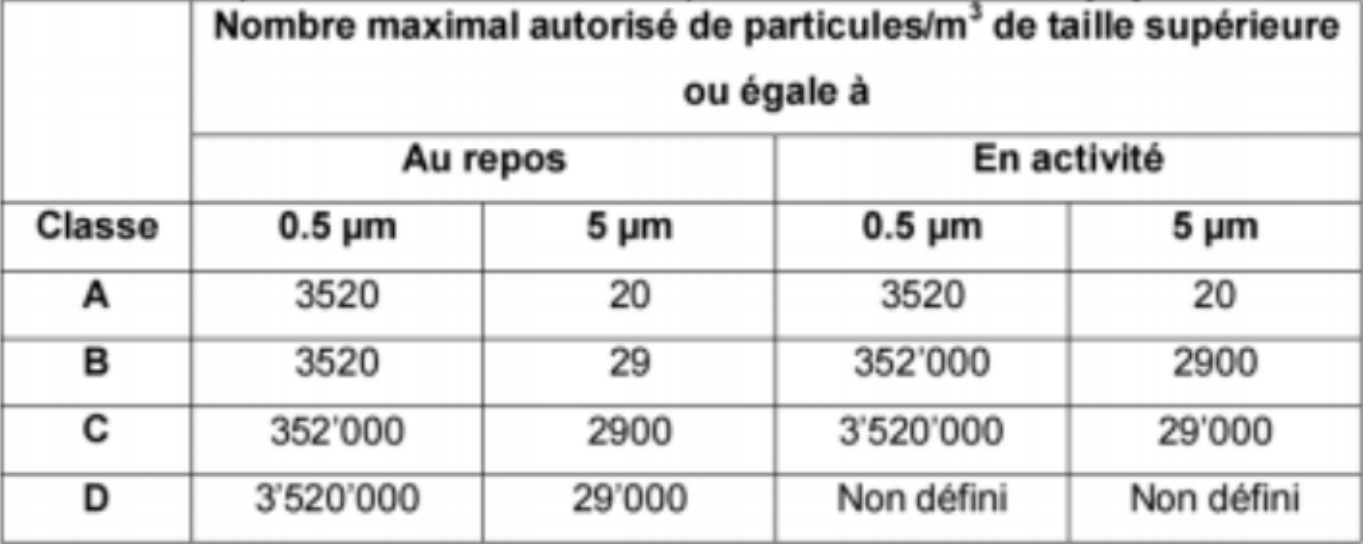 | | Nombre maximal autorisé de particules/m$^3$ de taille supérieure ou égale à | | | |
|---|---|---|---|---|
| | Au repos | | En activité | |
| Classe | 0.5 µm | 5 µm | 0.5 µm | 5 µm |
| A | 3520 | 20 | 3520 | 20 |
| B | 3520 | 29 | 352'000 | 2900 |
| C | 352'000 | 2900 | 3'520'000 | 29'000 |
| D | 3'520'000 | 29'000 | Non défini | Non défini |